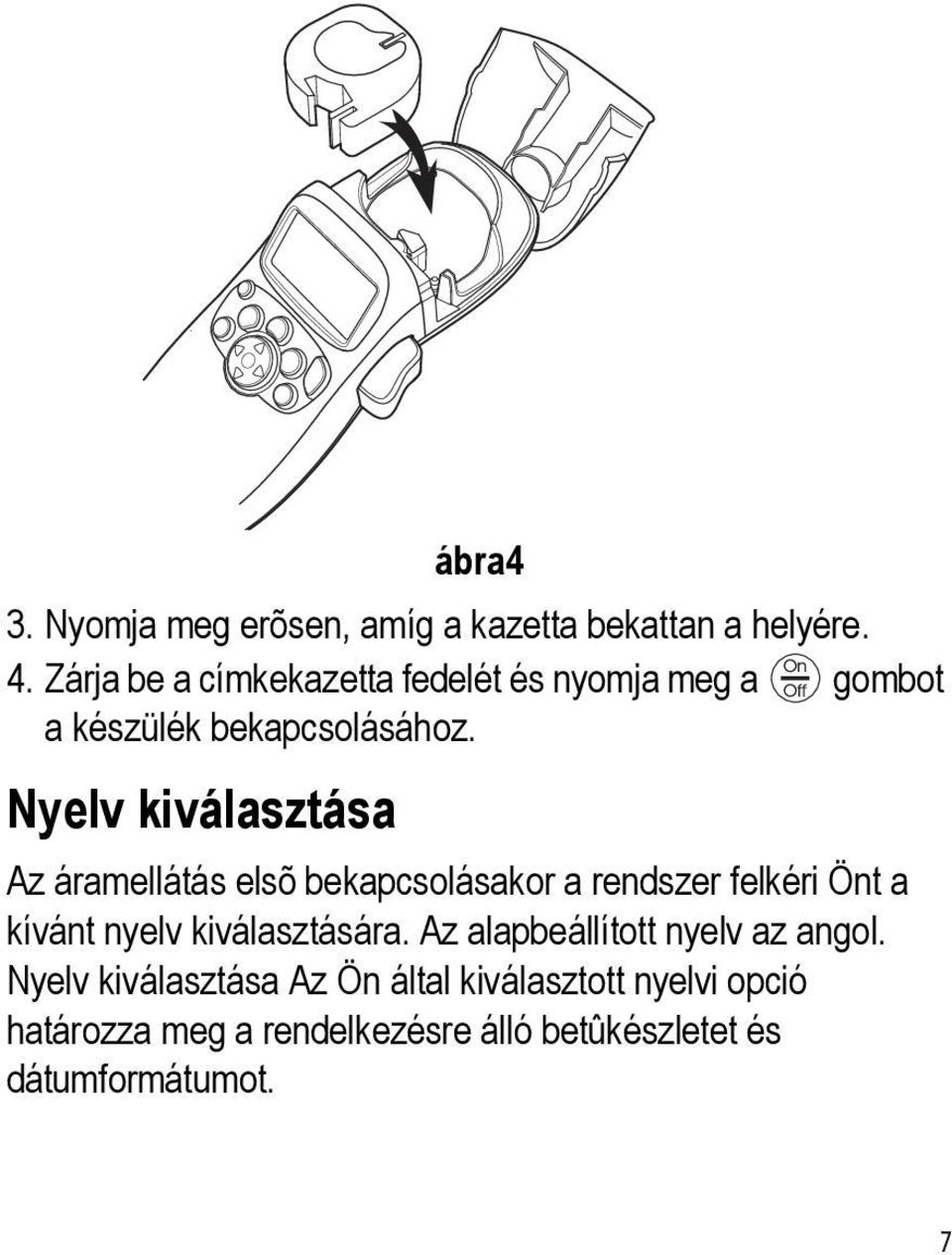 ábra4

3. Nyomja meg erõsen, amíg a kazetta bekattan a helyére.
4. Zárja be a címkekazetta fedelét és nyomja meg a On Off gombot a készülék bekapcsolásához.

Nyelv kiválasztása

Az áramellátás elsõ bekapcsolásakor a rendszer felkéri Önt a kívánt nyelv kiválasztására. Az alapbeállított nyelv az angol. Nyelv kiválasztása Az Ön által kiválasztott nyelvi opció határozza meg a rendelkezésre álló betûkészletet és dátumformátumot.

7